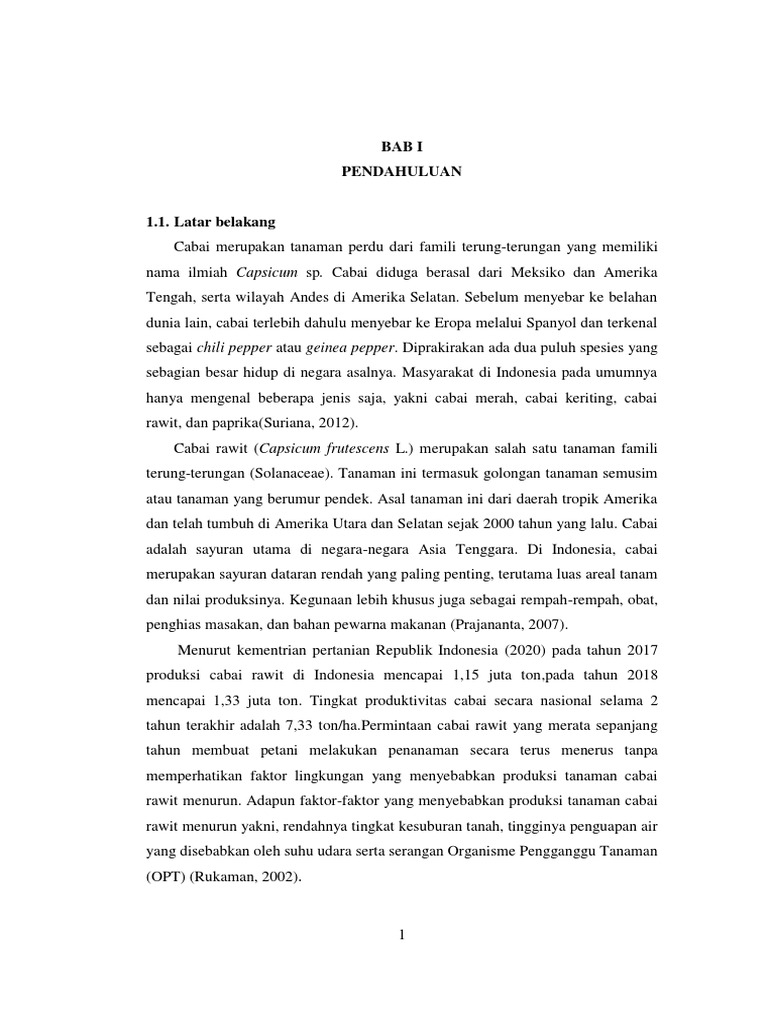 BAB I
PENDAHULUAN

1.1. Latar belakang

Cabai merupakan tanaman perdu dari famili terung-terungan yang memiliki nama ilmiah Capsicum sp. Cabai diduga berasal dari Meksiko dan Amerika Tengah, serta wilayah Andes di Amerika Selatan. Sebelum menyebar ke belahan dunia lain, cabai terlebih dahulu menyebar ke Eropa melalui Spanyol dan terkenal sebagai chili pepper atau geinea pepper. Diprakirakan ada dua puluh spesies yang sebagian besar hidup di negara asalnya. Masyarakat di Indonesia pada umumnya hanya mengenal beberapa jenis saja, yakni cabai merah, cabai keriting, cabai rawit, dan paprika(Suriana, 2012).

Cabai rawit (Capsicum frutescens L.) merupakan salah satu tanaman famili terung-terungan (Solanaceae). Tanaman ini termasuk golongan tanaman semusim atau tanaman yang berumur pendek. Asal tanaman ini dari daerah tropik Amerika dan telah tumbuh di Amerika Utara dan Selatan sejak 2000 tahun yang lalu. Cabai adalah sayuran utama di negara-negara Asia Tenggara. Di Indonesia, cabai merupakan sayuran dataran rendah yang paling penting, terutama luas areal tanam dan nilai produksinya. Kegunaan lebih khusus juga sebagai rempah-rempah, obat, penghias masakan, dan bahan pewarna makanan (Prajananta, 2007).

Menurut kementrian pertanian Republik Indonesia (2020) pada tahun 2017 produksi cabai rawit di Indonesia mencapai 1,15 juta ton,pada tahun 2018 mencapai 1,33 juta ton. Tingkat produktivitas cabai secara nasional selama 2 tahun terakhir adalah 7,33 ton/ha.Permintaan cabai rawit yang merata sepanjang tahun membuat petani melakukan penanaman secara terus menerus tanpa memperhatikan faktor lingkungan yang menyebabkan produksi tanaman cabai rawit menurun. Adapun faktor-faktor yang menyebabkan produksi tanaman cabai rawit menurun yakni, rendahnya tingkat kesuburan tanah, tingginya penguapan air yang disebabkan oleh suhu udara serta serangan Organisme Pengganggu Tanaman (OPT) (Rukaman, 2002).

1